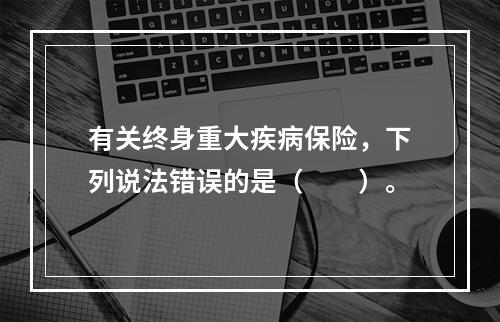 有关终身重大疾病保险，下列说法错误的是（　　）。